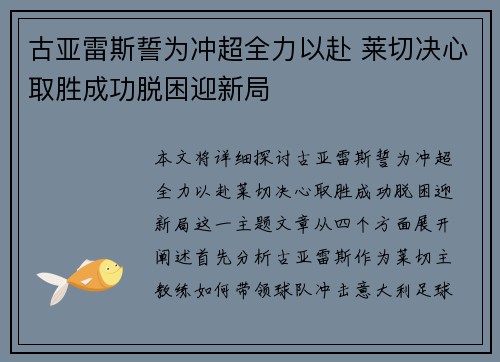 古亚雷斯誓为冲超全力以赴 莱切决心取胜成功脱困迎新局

本文将详细探讨古亚雷斯誓为冲超全力以赴莱切决心取胜成功脱困迎新局这一主题文章从四个方面展开阐述首先分析古亚雷斯作为莱切主教练如何带领球队冲击意大利足球